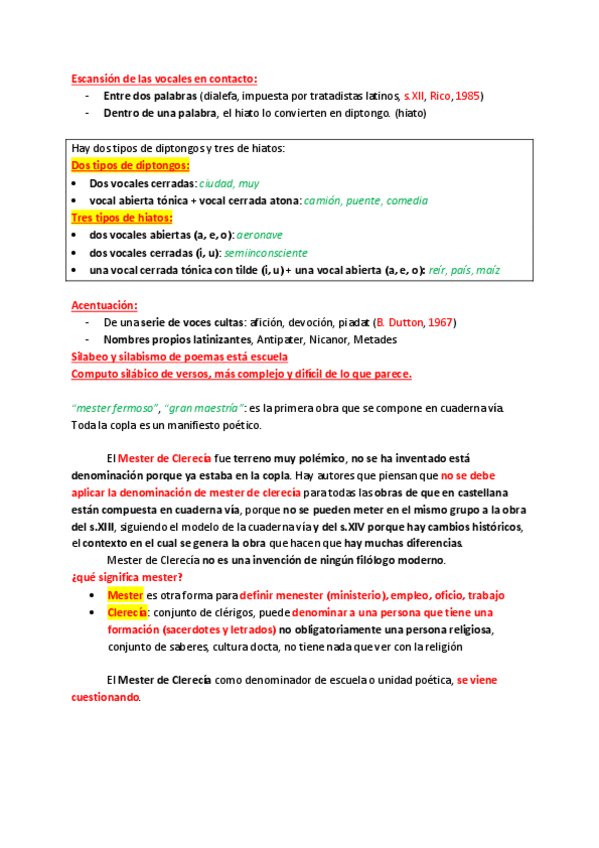 Escansión de las vocales en contacto:

- Entre dos palabras (dialefa, impuesta por tratadistas latinos, s.XII, Rico, 1985)
- Dentro de una palabra, el hiato lo convierten en diptongo. (hiato)

Hay dos tipos de diptongos y tres de hiatos:
Dos tipos de diptongos:
• Dos vocales cerradas: ciudad, muy
• vocal abierta tónica + vocal cerrada atona: camión, puente, comedia
Tres tipos de hiatos:
• dos vocales abiertas (a, e, o): aeronave
• dos vocales cerradas (i, u): semiinconsciente
• una vocal cerrada tónica con tilde (i, u) + una vocal abierta (a, e, o): reír, país, maíz

Acentuación:

- De una serie de voces cultas: afición, devoción, piadat (B. Dutton, 1967)
- Nombres propios latinizantes, Antipater, Nicanor, Metades

Silabeo y silabismo de poemas está escuela
Computo silábico de versos, más complejo y difícil de lo que parece.

"mester fermoso", "gran maestría": es la primera obra que se compone en cuaderna vía. Toda la copla es un manifiesto poético.

El Mester de Clerecía fue terreno muy polémico, no se ha inventado está denominación porque ya estaba en la copla. Hay autores que piensan que no se debe aplicar la denominación de mester de clerecía para todas las obras de que en castellana están compuesta en cuaderna vía, porque no se pueden meter en el mismo grupo a la obra del s.XIII, siguiendo el modelo de la cuaderna vía y del s.XIV porque hay cambios históricos, el contexto en el cual se genera la obra que hacen que hay muchas diferencias.

Mester de Clerecía no es una invención de ningún filólogo moderno.
¿qué significa mester?
• Mester es otra forma para definir menester (ministerio), empleo, oficio, trabajo
• Clerecía: conjunto de clérigos, puede denominar a una persona que tiene una formación (sacerdotes y letrados) no obligatoriamente una persona religiosa, conjunto de saberes, cultura docta, no tiene nada que ver con la religión

El Mester de Clerecía como denominador de escuela o unidad poética, se viene cuestionando.